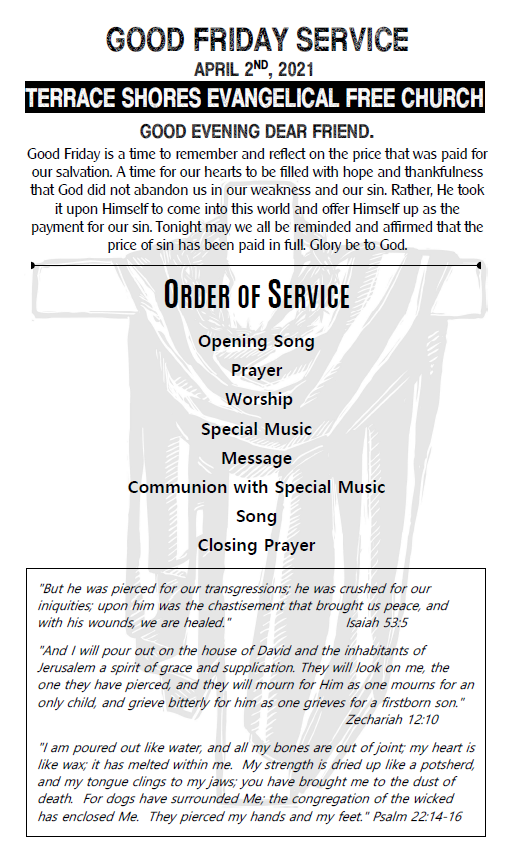 GOOD FRIDAY SERVICE
APRIL 2$^{ND}$, 2021
TERRACE SHORES EVANGELICAL FREE CHURCH

GOOD EVENING DEAR FRIEND.
Good Friday is a time to remember and reflect on the price that was paid for our salvation. A time for our hearts to be filled with hope and thankfulness that God did not abandon us in our weakness and our sin. Rather, He took it upon Himself to come into this world and offer Himself up as the payment for our sin. Tonight may we all be reminded and affirmed that the price of sin has been paid in full. Glory be to God.

ORDER OF SERVICE
Opening Song
Prayer
Worship
Special Music
Message
Communion with Special Music
Song
Closing Prayer

"But he was pierced for our transgressions; he was crushed for our iniquities; upon him was the chastisement that brought us peace, and with his wounds, we are healed." Isaiah 53:5

"And I will pour out on the house of David and the inhabitants of Jerusalem a spirit of grace and supplication. They will look on me, the one they have pierced, and they will mourn for Him as one mourns for an only child, and grieve bitterly for him as one grieves for a firstborn son." Zechariah 12:10

"I am poured out like water, and all my bones are out of joint; my heart is like wax; it has melted within me. My strength is dried up like a potsherd, and my tongue clings to my jaws; you have brought me to the dust of death. For dogs have surrounded Me; the congregation of the wicked has enclosed Me. They pierced my hands and my feet." Psalm 22:14-16